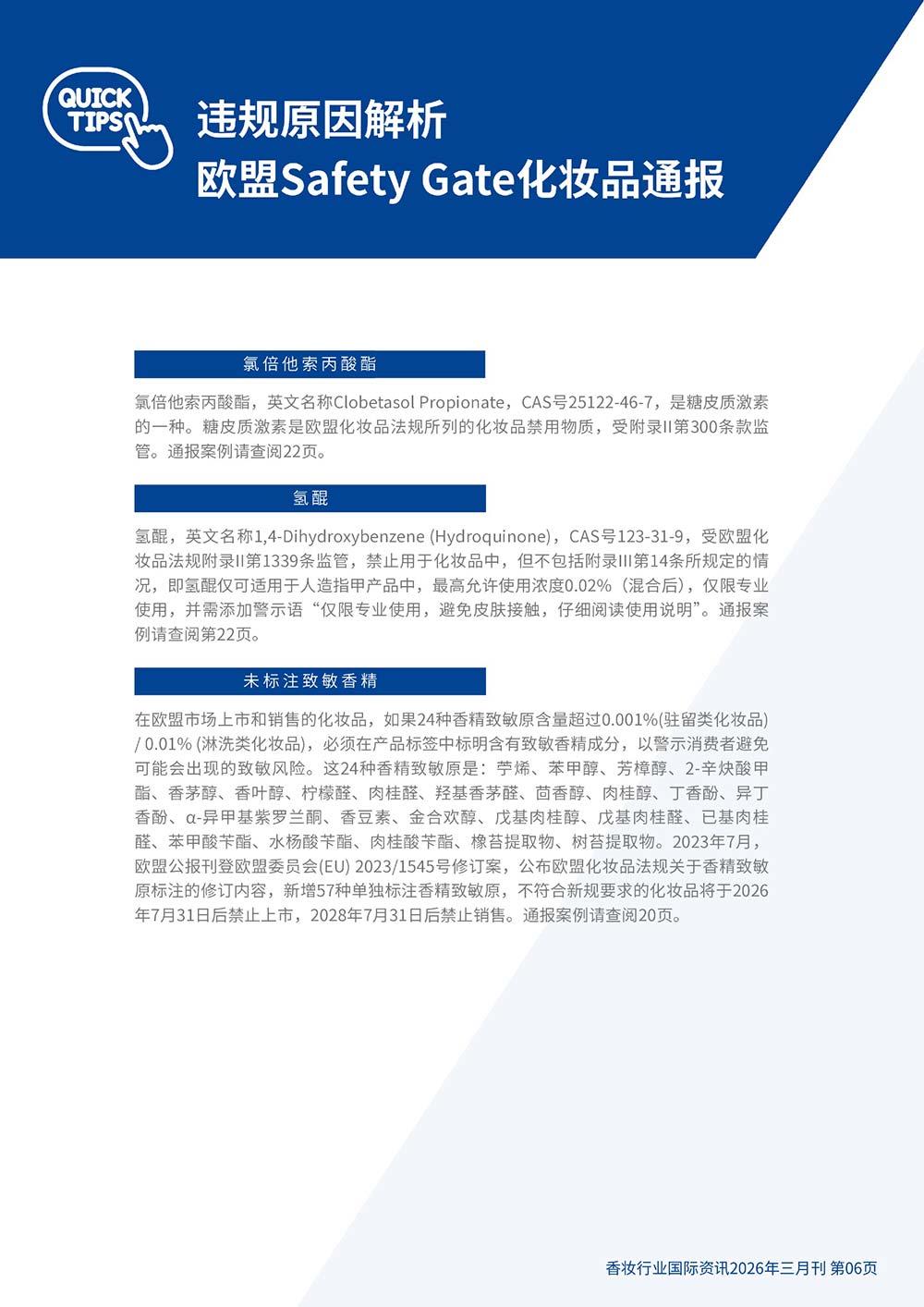 QUICK TIPS

违规原因解析
欧盟Safety Gate化妆品通报

氯倍他索丙酸酯

氯倍他索丙酸酯，英文名称Clobetasol Propionate，CAS号25122-46-7，是糖皮质激素的一种。糖皮质激素是欧盟化妆品法规所列的化妆品禁用物质，受附录II第300条款监管。通报案例请查阅22页。

氢醌

氢醌，英文名称1,4-Dihydroxybenzene (Hydroquinone)，CAS号123-31-9，受欧盟化妆品法规附录II第1339条监管，禁止用于化妆品中，但不包括附录III第14条所规定的情况，即氢醌仅可适用于人造指甲产品中，最高允许使用浓度0.02%（混合后），仅限专业使用，并需添加警示语“仅限专业使用，避免皮肤接触，仔细阅读使用说明”。通报案例请查阅第22页。

未标注致敏香精

在欧盟市场上市和销售的化妆品，如果24种香精致敏原含量超过0.001%(驻留类化妆品) / 0.01% (淋洗类化妆品)，必须在产品标签中标明含有致敏香精成分，以警示消费者避免可能会出现的致敏风险。这24种香精致敏原是：苧烯、苯甲醇、芳樟醇、2-辛炔酸甲酯、香茅醇、香叶醇、柠檬醛、肉桂醛、羟基香茅醛、茴香醇、肉桂醇、丁香酚、异丁香酚、α-异甲基紫罗兰酮、香豆素、金合欢醇、戊基肉桂醇、戊基肉桂醛、已基肉桂醛、苯甲酸苄酯、水杨酸苄酯、肉桂酸苄酯、橡苔提取物、树苔提取物。2023年7月，欧盟公报刊登欧盟委员会(EU) 2023/1545号修订案，公布欧盟化妆品法规关于香精致敏原标注的修订内容，新增57种单独标注香精致敏原，不符合新规要求的化妆品将于2026年7月31日后禁止上市，2028年7月31日后禁止销售。通报案例请查阅20页。

香妆行业国际资讯2026年三月刊 第06页